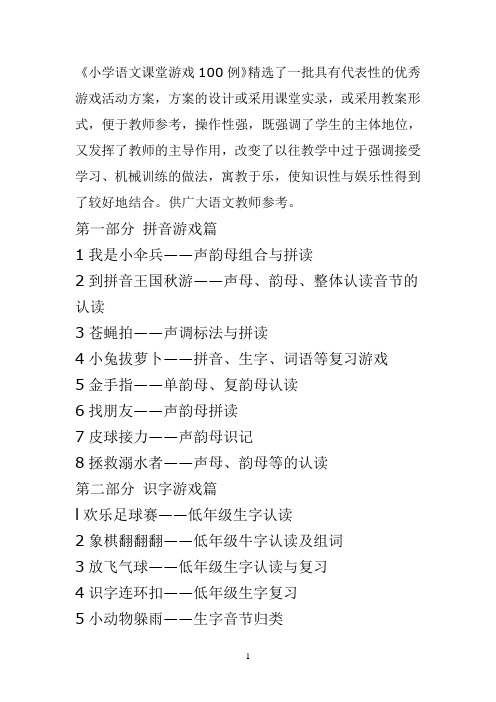 《小学语文课堂游戏 100 例》精选了一批具有代表性的优秀游戏活动方案，方案的设计或采用课堂实录，或采用教案形式，便于教师参考，操作性强，既强调了学生的主体地位，又发挥了教师的主导作用，改变了以往教学中过于强调接受学习、机械训练的做法，寓教于乐，使知识性与娱乐性得到了较好地结合。供广大语文教师参考。

第一部分 拼音游戏篇

1 我是小伞兵——声韵母组合与拼读

2 到拼音王国秋游——声母、韵母、整体认读音节的认读

3 苍蝇拍——声调标法与拼读

4 小兔拔萝卜——拼音、生字、词语等复习游戏

5 金手指——单韵母、复韵母认读

6 找朋友——声韵母拼读

7 皮球接力——声韵母识记

8 拯救溺水者——声母、韵母等的认读

第二部分 识字游戏篇

l 欢乐足球赛——低年级生字认读

2 象棋翻翻翻——低年级牛字认读及组词

3 放飞气球——低年级生字认读与复习

4 识字连环扣——低年级生字复习

5 小动物躲雨——生字音节归类

1